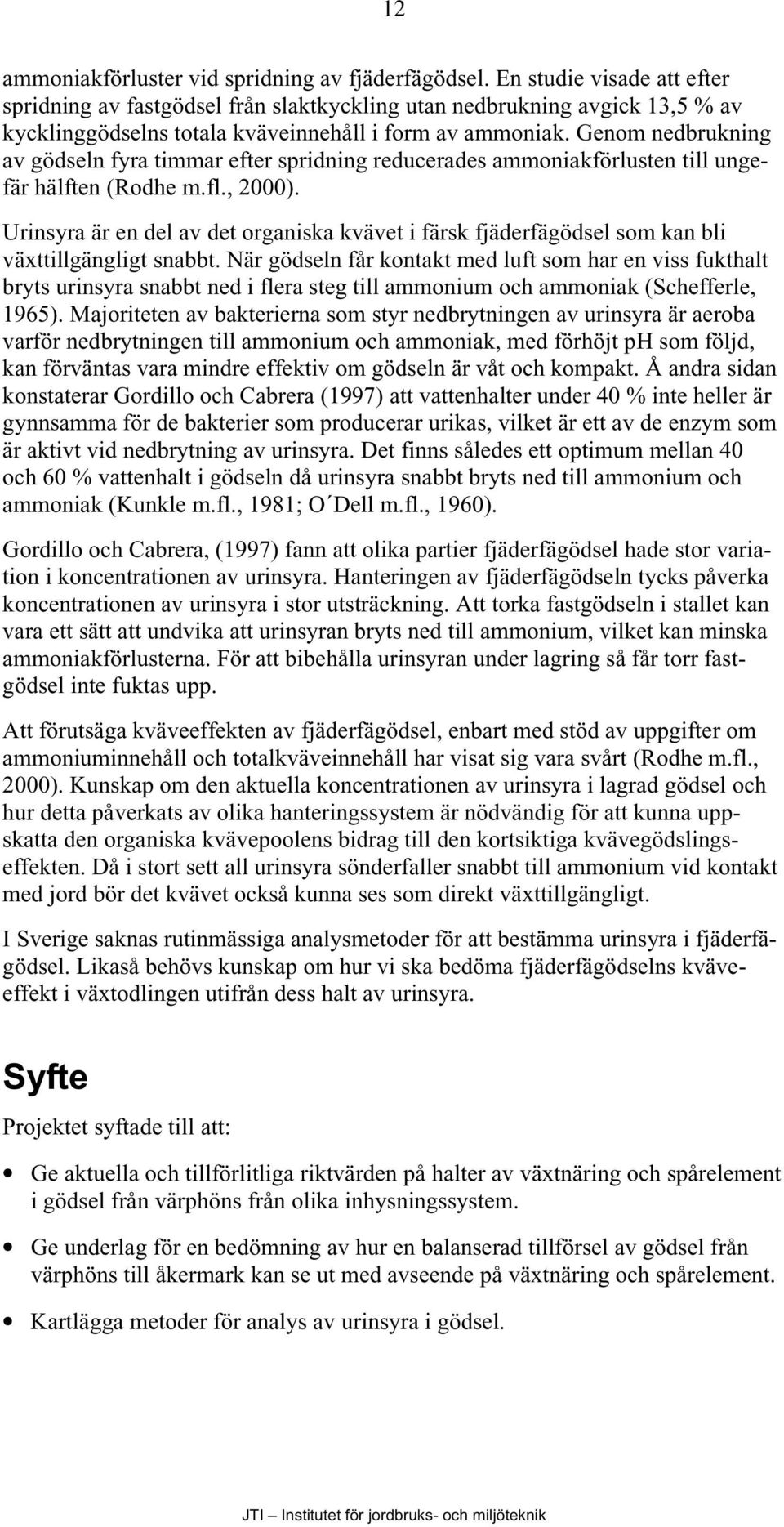 12

ammoniakförluster vid spridning av fjäderfägödsel. En studie visade att efter spridning av fastgödsel från slaktkyckling utan nedbrukning avgick 13,5 % av kycklinggödselns totala kväveinnehåll i form av ammoniak. Genom nedbrukning av gödseln fyra timmar efter spridning reducerades ammoniakförlusten till ungefär hälften (Rodhe m.fl., 2000).

Urinsyra är en del av det organiska kvävet i färsk fjäderfägödsel som kan bli växttillgängligt snabbt. När gödseln får kontakt med luft som har en viss fukthalt bryts urinsyra snabbt ned i flera steg till ammonium och ammoniak (Schefferle, 1965). Majoriteten av bakterierna som styr nedbrytningen av urinsyra är aeroba varför nedbrytningen till ammonium och ammoniak, med förhöjt pH som följd, kan förväntas vara mindre effektiv om gödseln är våt och kompakt. Å andra sidan konstaterar Gordillo och Cabrera (1997) att vattenhalter under 40 % inte heller är gynnsamma för de bakterier som producerar urikas, vilket är ett av de enzym som är aktivt vid nedbrytning av urinsyra. Det finns således ett optimum mellan 40 och 60 % vattenhalt i gödseln då urinsyra snabbt bryts ned till ammonium och ammoniak (Kunkle m.fl., 1981; O´Dell m.fl., 1960).

Gordillo och Cabrera, (1997) fann att olika partier fjäderfägödsel hade stor variation i koncentrationen av urinsyra. Hanteringen av fjäderfägödseln tycks påverka koncentrationen av urinsyra i stor utsträckning. Att torka fastgödseln i stallet kan vara ett sätt att undvika att urinsyran bryts ned till ammonium, vilket kan minska ammoniakförlusterna. För att bibehålla urinsyran under lagring så får torr fastgödsel inte fuktas upp.

Att förutsäga kväveeffekten av fjäderfägödsel, enbart med stöd av uppgifter om ammoniuminnehåll och totalkväveinnehåll har visat sig vara svårt (Rodhe m.fl., 2000). Kunskap om den aktuella koncentrationen av urinsyra i lagrad gödsel och hur detta påverkats av olika hanteringssystem är nödvändig för att kunna uppskatta den organiska kvävepoolens bidrag till den kortsiktiga kvävegödslingseffekten. Då i stort sett all urinsyra sönderfaller snabbt till ammonium vid kontakt med jord bör det kvävet också kunna ses som direkt växttillgängligt.

I Sverige saknas rutinmässiga analysmetoder för att bestämma urinsyra i fjäderfägödsel. Likaså behövs kunskap om hur vi ska bedöma fjäderfägödselns kväveeffekt i växtodlingen utifrån dess halt av urinsyra.

Syfte

Projektet syftade till att:

• Ge aktuella och tillförlitliga riktvärden på halter av växtnäring och spårelement i gödsel från värphöns från olika inhysningssystem.

• Ge underlag för en bedömning av hur en balanserad tillförsel av gödsel från värphöns till åkermark kan se ut med avseende på växtnäring och spårelement.

• Kartlägga metoder för analys av urinsyra i gödsel.

JTI – Institutet för jordbruks- och miljöteknik